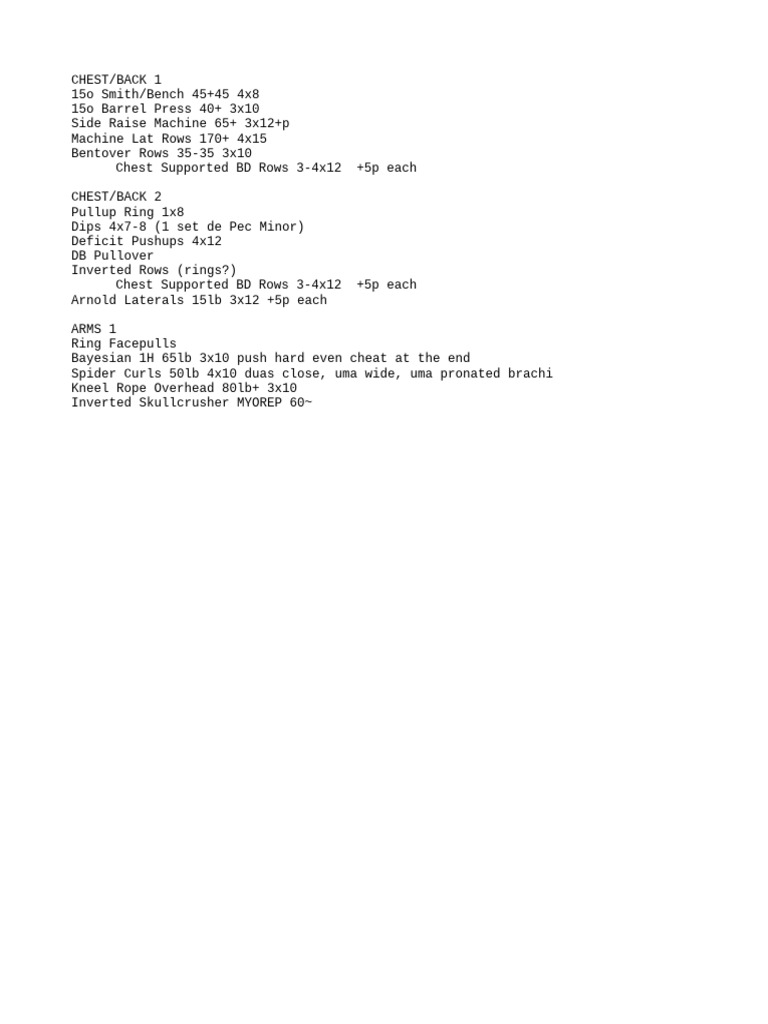 CHEST/BACK 1
15o Smith/Bench 45+45 4x8
15o Barrel Press 40+ 3x10
Side Raise Machine 65+ 3x12+p
Machine Lat Rows 170+ 4x15
Bentover Rows 35-35 3x10
Chest Supported BD Rows 3-4x12 +5p each

CHEST/BACK 2
Pullup Ring 1x8
Dips 4x7-8 (1 set de Pec Minor)
Deficit Pushups 4x12
DB Pullover
Inverted Rows (rings?)
Chest Supported BD Rows 3-4x12 +5p each
Arnold Laterals 15lb 3x12 +5p each

ARMS 1
Ring Facepulls
Bayesian 1H 65lb 3x10 push hard even cheat at the end
Spider Curls 50lb 4x10 duas close, uma wide, uma pronated brachi
Kneel Rope Overhead 80lb+ 3x10
Inverted Skullcrusher MYOREP 60~